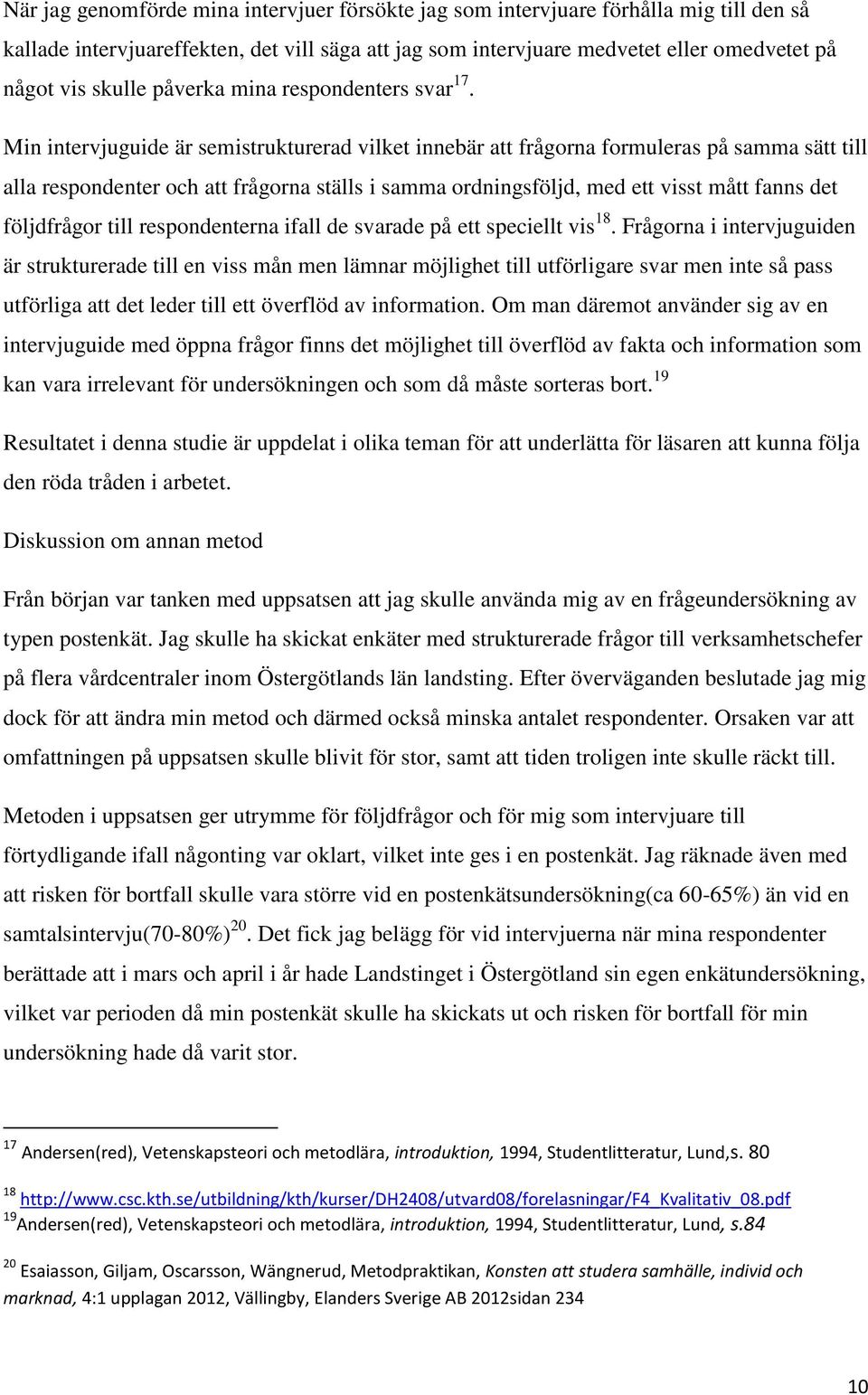 När jag genomförde mina intervjuer försökte jag som intervjuare förhålla mig till den så kallade intervjuareffekten, det vill säga att jag som intervjuare medvetet eller omedvetet på något vis skulle påverka mina respondenters svar$^{17}$.

Min intervjuguide är semistrukturerad vilket innebär att frågorna formuleras på samma sätt till alla respondenter och att frågorna ställs i samma ordningsföljd, med ett visst mått fanns det följdfrågor till respondenterna ifall de svarade på ett speciellt vis$^{18}$. Frågorna i intervjuguiden är strukturerade till en viss mån men lämnar möjlighet till utförligare svar men inte så pass utförliga att det leder till ett överflöd av information. Om man däremot använder sig av en intervjuguide med öppna frågor finns det möjlighet till överflöd av fakta och information som kan vara irrelevant för undersökningen och som då måste sorteras bort.$^{19}$

Resultatet i denna studie är uppdelat i olika teman för att underlätta för läsaren att kunna följa den röda tråden i arbetet.

Diskussion om annan metod

Från början var tanken med uppsatsen att jag skulle använda mig av en frågeundersökning av typen postenkät. Jag skulle ha skickat enkäter med strukturerade frågor till verksamhetschefer på flera vårdcentraler inom Östergötlands län landsting. Efter överväganden beslutade jag mig dock för att ändra min metod och därmed också minska antalet respondenter. Orsaken var att omfattningen på uppsatsen skulle blivit för stor, samt att tiden troligen inte skulle räckt till.

Metoden i uppsatsen ger utrymme för följdfrågor och för mig som intervjuare till förtydligande ifall någonting var oklart, vilket inte ges i en postenkät. Jag räknade även med att risken för bortfall skulle vara större vid en postenkätsundersökning(ca 60-65%) än vid en samtalsintervju(70-80%)$^{20}$. Det fick jag belägg för vid intervjuerna när mina respondenter berättade att i mars och april i år hade Landstinget i Östergötland sin egen enkätundersökning, vilket var perioden då min postenkät skulle ha skickats ut och risken för bortfall för min undersökning hade då varit stor.

$^{17}$ Andersen(red), Vetenskapsteori och metodlära, introduktion, 1994, Studentlitteratur, Lund,s. 80

$^{18}$ http://www.csc.kth.se/utbildning/kth/kurser/DH2408/utvard08/forelasningar/F4_Kvalitativ_08.pdf
$^{19}$Andersen(red), Vetenskapsteori och metodlära, introduktion, 1994, Studentlitteratur, Lund, s.84

$^{20}$ Esaiasson, Giljam, Oscarsson, Wängnerud, Metodpraktikan, Konsten att studera samhälle, individ och marknad, 4:1 upplagan 2012, Vällingby, Elanders Sverige AB 2012sidan 234

10